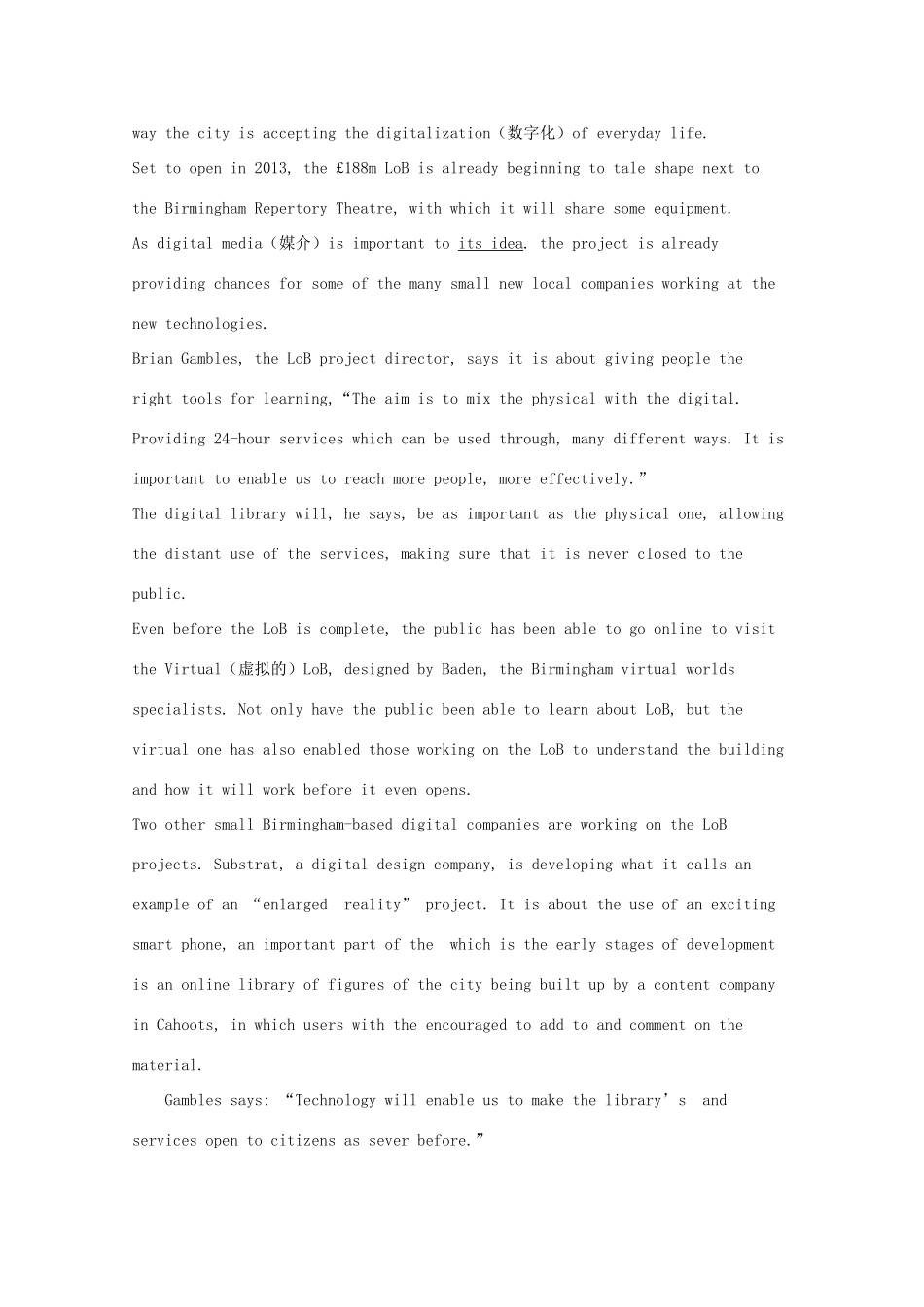 way the city is accepting the digitalization（数字化）of everyday life.

Set to open in 2013, the £188m LoB is already beginning to tale shape next to the Birmingham Repertory Theatre, with which it will share some equipment.

As digital media（媒介）is important to its idea. the project is already providing chances for some of the many small new local companies working at the new technologies.

Brian Gambles, the LoB project director, says it is about giving people the right tools for learning,“The aim is to mix the physical with the digital. Providing 24-hour services which can be used through, many different ways. It is important to enable us to reach more people, more effectively.”

The digital library will, he says, be as important as the physical one, allowing the distant use of the services, making sure that it is never closed to the public.

Even before the LoB is complete, the public has been able to go online to visit the Virtual（虚拟的）LoB, designed by Baden, the Birmingham virtual worlds specialists. Not only have the public been able to learn about LoB, but the virtual one has also enabled those working on the LoB to understand the building and how it will work before it even opens.

Two other small Birmingham-based digital companies are working on the LoB projects. Substrat, a digital design company, is developing what it calls an example of an “enlarged reality” project. It is about the use of an exciting smart phone, an important part of the which is the early stages of development is an online library of figures of the city being built up by a content company in Cahoots, in which users with the encouraged to add to and comment on the material.

Gambles says: “Technology will enable us to make the library’s and services open to citizens as sever before.”